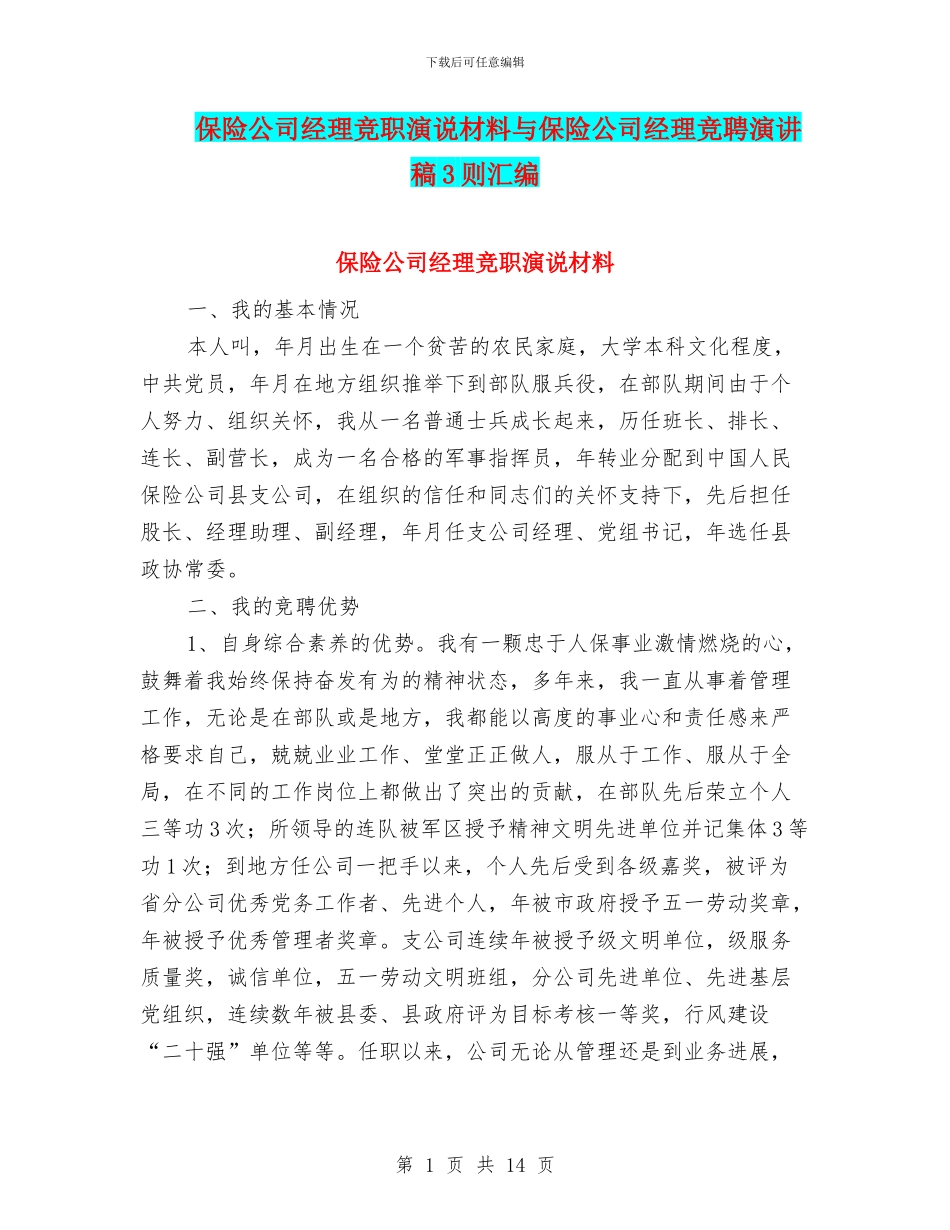 下载后可任意编辑

保险公司经理竞职演说材料与保险公司经理竞聘演讲稿3则汇编

保险公司经理竞职演说材料

一、我的基本情况

本人叫，年月出生在一个贫苦的农民家庭，大学本科文化程度，中共党员，年月在地方组织推举下到部队服兵役，在部队期间由于个人努力、组织关怀，我从一名普通士兵成长起来，历任班长、排长、连长、副营长，成为一名合格的军事指挥员，年转业分配到中国人民保险公司县支公司，在组织的信任和同志们的关怀支持下，先后担任股长、经理助理、副经理，年月任支公司经理、党组书记，年选任县政协常委。

二、我的竞聘优势

1、自身综合素养的优势。我有一颗忠于人保事业激情燃烧的心，鼓舞着我始终保持奋发有为的精神状态，多年来，我一直从事着管理工作，无论是在部队或是地方，我都能以高度的事业心和责任感来严格要求自己，兢兢业业工作、堂堂正正做人，服从于工作、服从于全局，在不同的工作岗位上都做出了突出的贡献，在部队先后荣立个人三等功3次；所领导的连队被军区授予精神文明先进单位并记集体3等功1次；到地方任公司一把手以来，个人先后受到各级嘉奖，被评为省分公司优秀党务工作者、先进个人，年被市政府授予五一劳动奖章，年被授予优秀管理者奖章。支公司连续年被授予级文明单位，级服务质量奖，诚信单位，五一劳动文明班组，分公司先进单位、先进基层党组织，连续数年被县委、县政府评为目标考核一等奖，行风建设“二十强”单位等等。任职以来，公司无论从管理还是到业务进展，

第 1 页 共 14 页